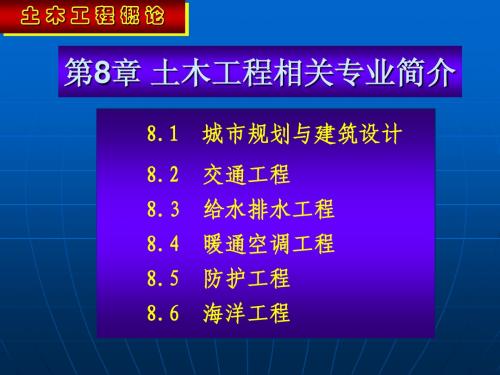 土木工程概论

第8章 土木工程相关专业简介

8.1 城市规划与建筑设计

8.2 交通工程

8.3 给水排水工程

8.4 暖通空调工程

8.5 防护工程

8.6 海洋工程